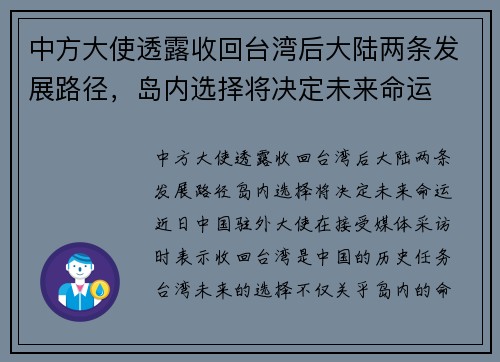 中方大使透露收回台湾后大陆两条发展路径，岛内选择将决定未来命运

中方大使透露收回台湾后大陆两条发展路径岛内选择将决定未来命运近日中国驻外大使在接受媒体采访时表示收回台湾是中国的历史任务台湾未来的选择不仅关乎岛内的命